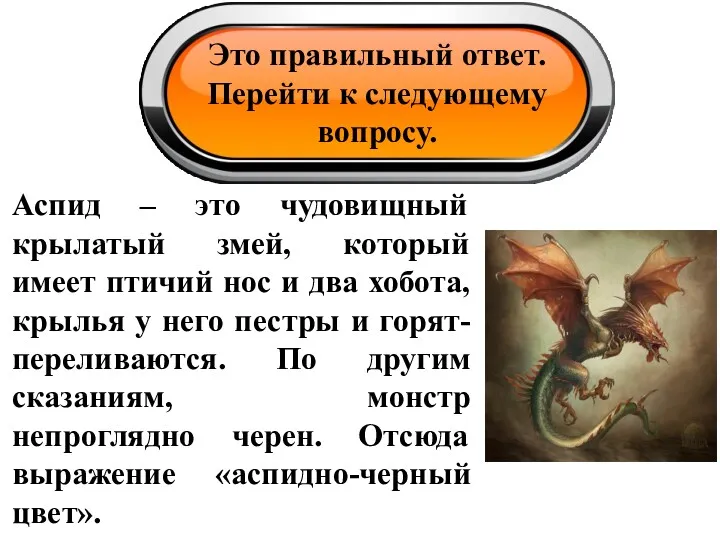 Это правильный ответ. Перейти к следующему вопросу.

Аспид – это чудовищный крылатый змей, который имеет птичий нос и два хобота, крылья у него пестры и горят-переливаются. По другим сказаниям, монстр непроглядно черен. Отсюда выражение «аспидно-черный цвет».